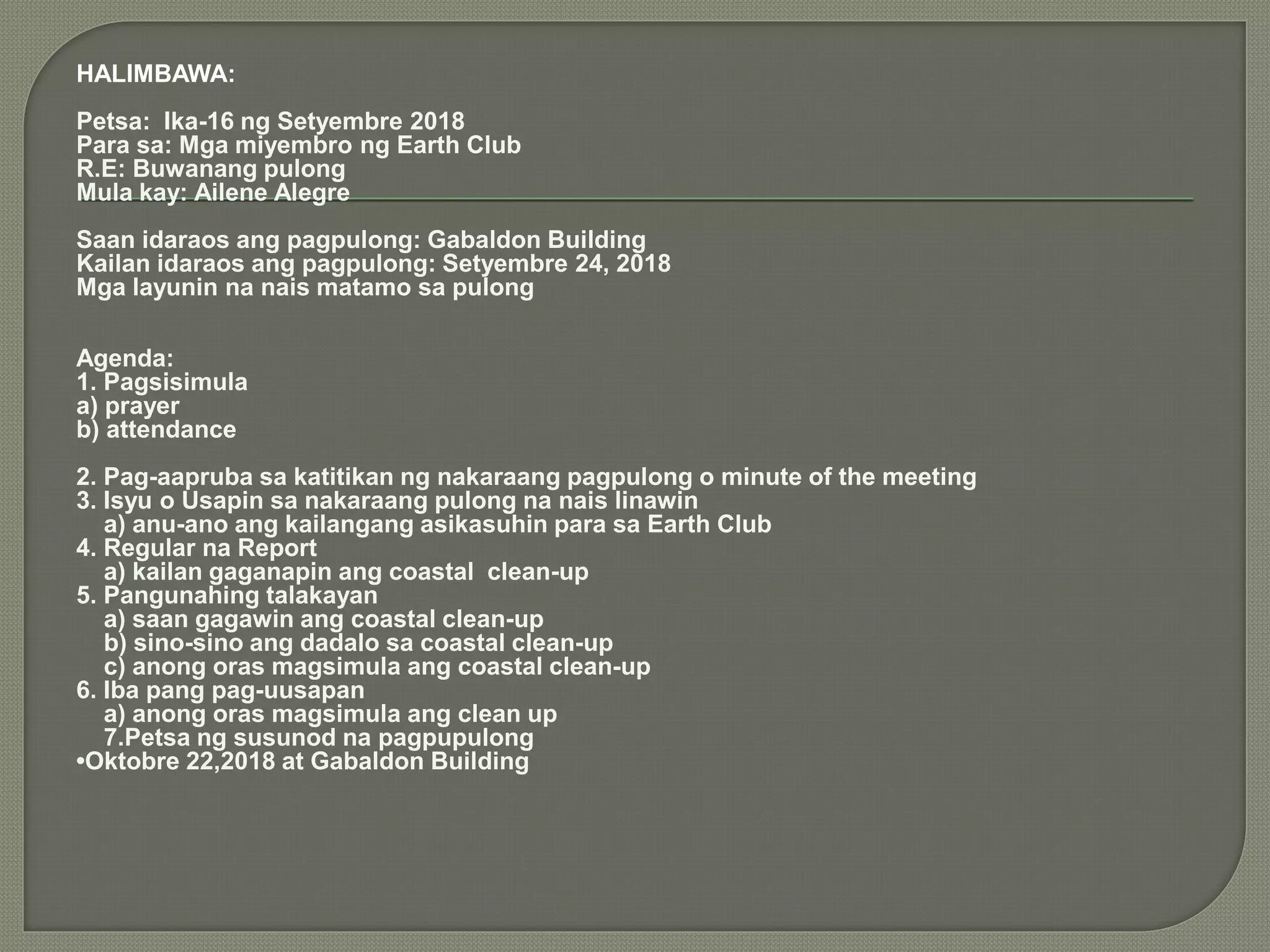 HALIMBAWA:

Petsa: Ika-16 ng Setyembre 2018
Para sa: Mga miyembro ng Earth Club
R.E: Buwanang pulong
Mula kay: Ailene Alegre

Saan idaraos ang pagpulong: Gabaldon Building
Kailan idaraos ang pagpulong: Setyembre 24, 2018
Mga layunin na nais matamo sa pulong

Agenda:
1. Pagsisimula
a) prayer
b) attendance

2. Pag-aapruba sa katitikan ng nakaraang pagpulong o minute of the meeting
3. Isyu o Usapin sa nakaraang pulong na nais linawin
a) anu-ano ang kailangang asikasuhin para sa Earth Club
4. Regular na Report
a) kailan gaganapin ang coastal clean-up
5. Pangunahing talakayan
a) saan gagawin ang coastal clean-up
b) sino-sino ang dadalo sa coastal clean-up
c) anong oras magsimula ang coastal clean-up
6. Iba pang pag-uusapan
a) anong oras magsimula ang clean up
7.Petsa ng susunod na pagpupulong
•Oktobre 22,2018 at Gabaldon Building